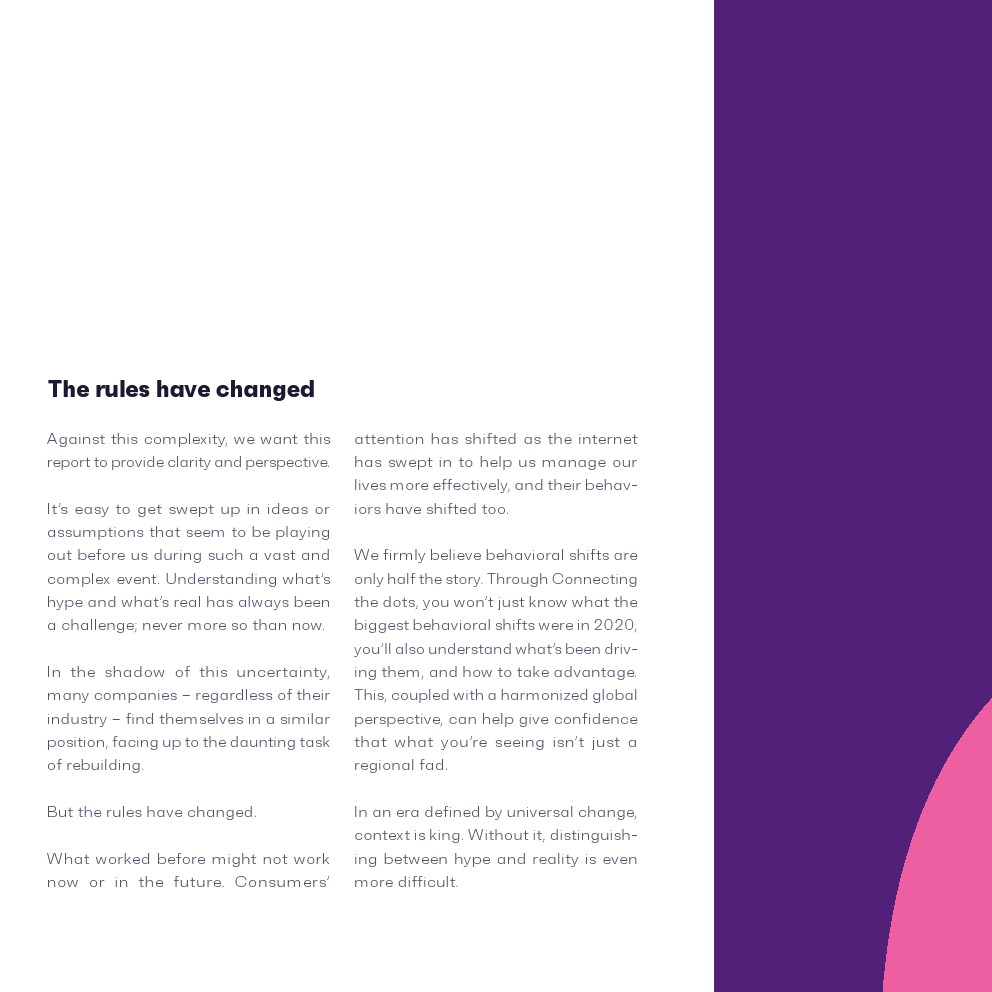 The rules have changed

Against this complexity, we want this report to provide clarity and perspective.

It's easy to get swept up in ideas or assumptions that seem to be playing out before us during such a vast and complex event. Understanding what's hype and what's real has always been a challenge; never more so than now.

In the shadow of this uncertainty, many companies – regardless of their industry – find themselves in a similar position, facing up to the daunting task of rebuilding.

But the rules have changed.

What worked before might not work now or in the future. Consumers' attention has shifted as the internet has swept in to help us manage our lives more effectively, and their behaviors have shifted too.

We firmly believe behavioral shifts are only half the story. Through Connecting the dots, you won't just know what the biggest behavioral shifts were in 2020, you'll also understand what's been driving them, and how to take advantage. This, coupled with a harmonized global perspective, can help give confidence that what you're seeing isn't just a regional fad.

In an era defined by universal change, context is king. Without it, distinguishing between hype and reality is even more difficult.